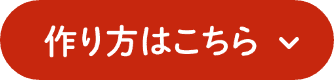 作り方はこちら